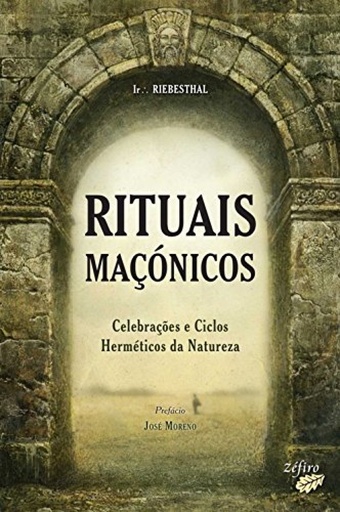 Ir∴ RIEBESTHAL

RITUAIS MAÇÓNICOS

Celebrações e Ciclos Herméticos da Natureza

Prefácio
José Moreno

zéfiro